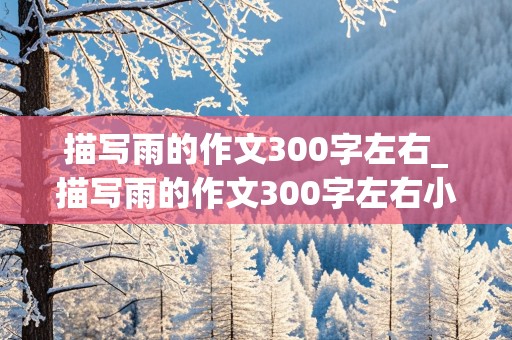 描写雨的作文300字左右_描写雨的作文300字左右小